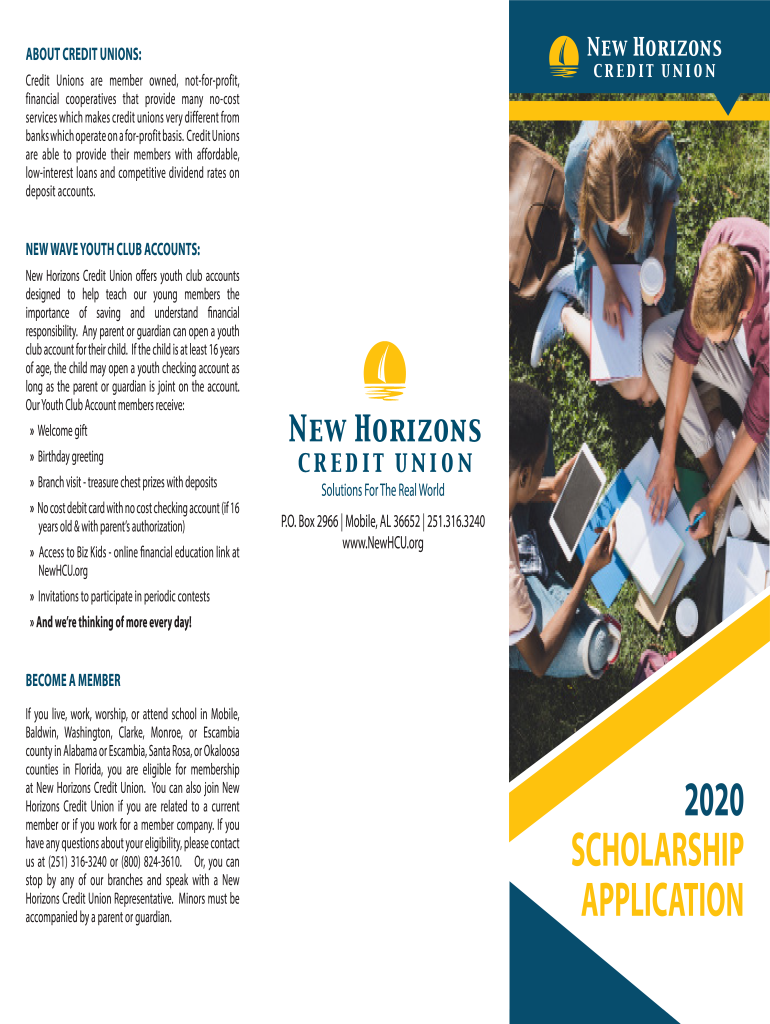 ABOUT CREDIT UNIONS:

Credit Unions are member owned, not-for-profit, financial cooperatives that provide many no-cost services which makes credit unions very different from banks which operate on a for-profit basis. Credit Unions are able to provide their members with affordable, low-interest loans and competitive dividend rates on deposit accounts.

NEW WAVE YOUTH CLUB ACCOUNTS:

New Horizons Credit Union offers youth club accounts designed to help teach our young members the importance of saving and understand financial responsibility. Any parent or guardian can open a youth club account for their child. If the child is at least 16 years of age, the child may open a youth checking account as long as the parent or guardian is joint on the account. Our Youth Club Account members receive:

» Welcome gift

» Birthday greeting

» Branch visit - treasure chest prizes with deposits

» No cost debit card with no cost checking account (if 16 years old & with parent's authorization)

» Access to Biz Kids - online financial education link at NewHCU.org

» Invitations to participate in periodic contests

» And we're thinking of more every day!

BECOME A MEMBER

If you live, work, worship, or attend school in Mobile, Baldwin, Washington, Clarke, Monroe, or Escambia county in Alabama or Escambia, Santa Rosa, or Okaloosa counties in Florida, you are eligible for membership at New Horizons Credit Union. You can also join New Horizons Credit Union if you are related to a current member or if you work for a member company. If you have any questions about your eligibility, please contact us at (251) 316-3240 or (800) 824-3610. Or, you can stop by any of our branches and speak with a New Horizons Credit Union Representative. Minors must be accompanied by a parent or guardian.

NEW HORIZONS
CREDIT UNION
Solutions For The Real World
P.O. Box 2966 | Mobile, AL 36652 | 251.316.3240
www.NewHCU.org

NEW HORIZONS
CREDIT UNION

2020
SCHOLARSHIP
APPLICATION